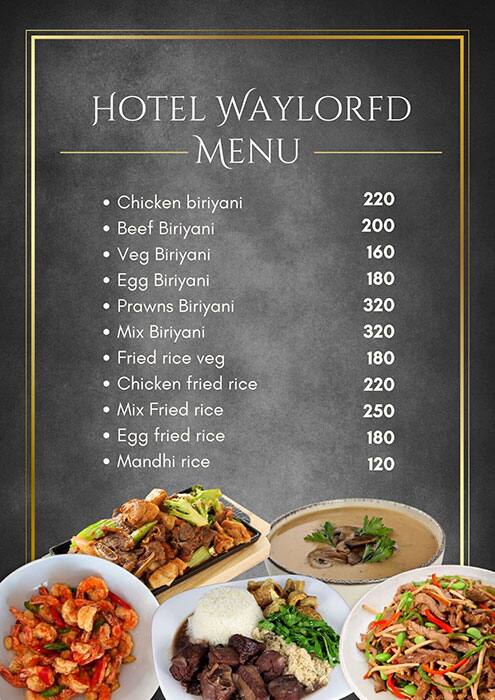 HOTEL WAYLORFD
MENU

- Chicken biriyani 220
- Beef Biriyani 200
- Veg Biriyani 160
- Egg Biriyani 180
- Prawns Biriyani 320
- Mix Biriyani 320
- Fried rice veg 180
- Chicken fried rice 220
- Mix Fried rice 250
- Egg fried rice 180
- Mandhi rice 120